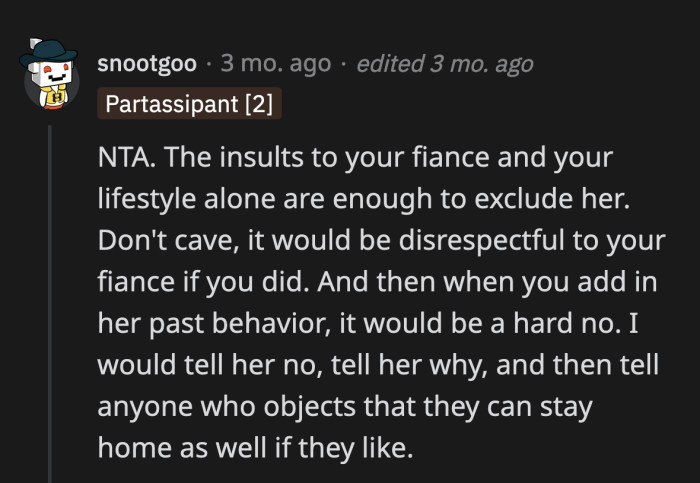 snootgoo · 3 mo. ago · edited 3 mo. ago
Partassipant [2]

NTA. The insults to your fiance and your lifestyle alone are enough to exclude her. Don't cave, it would be disrespectful to your fiance if you did. And then when you add in her past behavior, it would be a hard no. I would tell her no, tell her why, and then tell anyone who objects that they can stay home as well if they like.